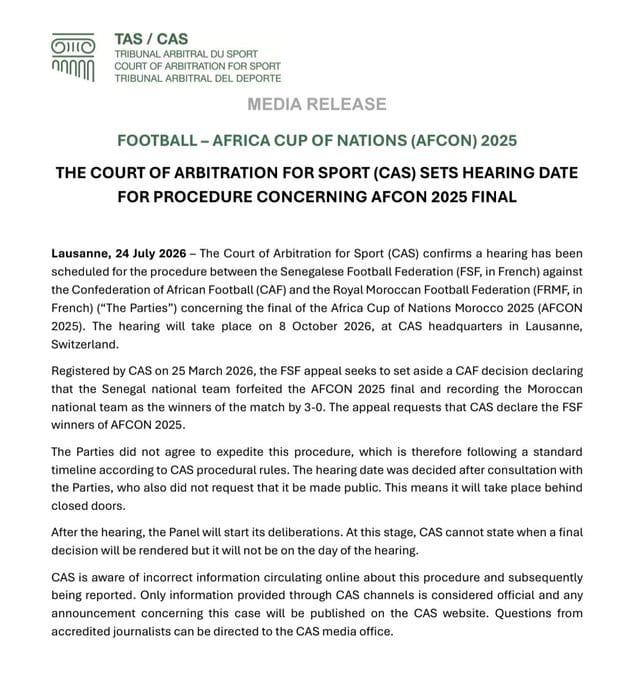 TAS / CAS
TRIBUNAL ARBITRAL DU SPORT
COURT OF ARBITRATION FOR SPORT
TRIBUNAL ARBITRAL DEL DEPORTE

MEDIA RELEASE

FOOTBALL – AFRICA CUP OF NATIONS (AFCON) 2025

THE COURT OF ARBITRATION FOR SPORT (CAS) SETS HEARING DATE FOR PROCEDURE CONCERNING AFCON 2025 FINAL

Lausanne, 24 July 2026 – The Court of Arbitration for Sport (CAS) confirms a hearing has been scheduled for the procedure between the Senegalese Football Federation (FSF, in French) against the Confederation of African Football (CAF) and the Royal Moroccan Football Federation (FRMF, in French) ("The Parties") concerning the final of the Africa Cup of Nations Morocco 2025 (AFCON 2025). The hearing will take place on 8 October 2026, at CAS headquarters in Lausanne, Switzerland.

Registered by CAS on 25 March 2026, the FSF appeal seeks to set aside a CAF decision declaring that the Senegal national team forfeited the AFCON 2025 final and recording the Moroccan national team as the winners of the match by 3-0. The appeal requests that CAS declare the FSF winners of AFCON 2025.

The Parties did not agree to expedite this procedure, which is therefore following a standard timeline according to CAS procedural rules. The hearing date was decided after consultation with the Parties, who also did not request that it be made public. This means it will take place behind closed doors.

After the hearing, the Panel will start its deliberations. At this stage, CAS cannot state when a final decision will be rendered but it will not be on the day of the hearing.

CAS is aware of incorrect information circulating online about this procedure and subsequently being reported. Only information provided through CAS channels is considered official and any announcement concerning this case will be published on the CAS website. Questions from accredited journalists can be directed to the CAS media office.